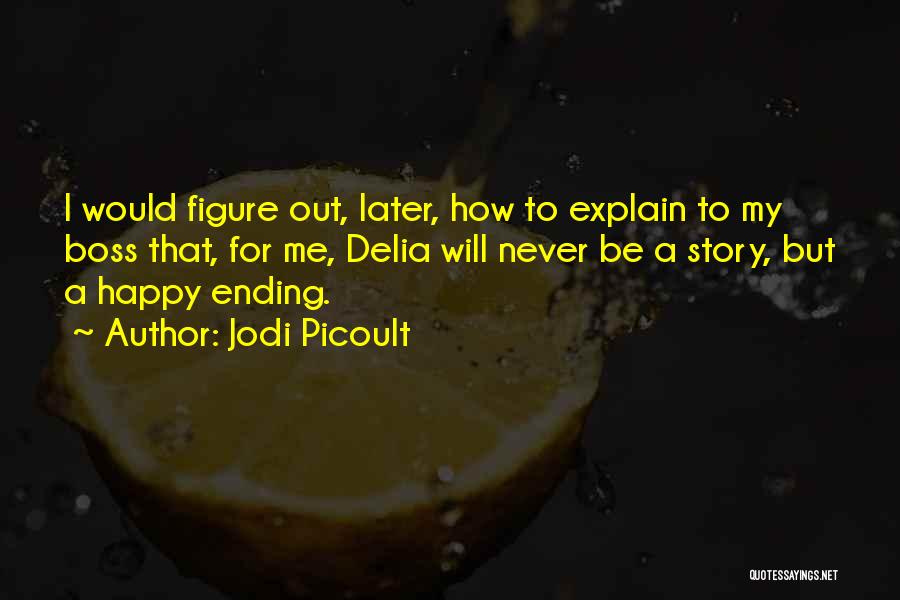 I would figure out, later, how to explain to my boss that, for me, Delia will never be a story, but a happy ending.

~ Author: Jodi Picoult

QUOTESSAYINGS.NET